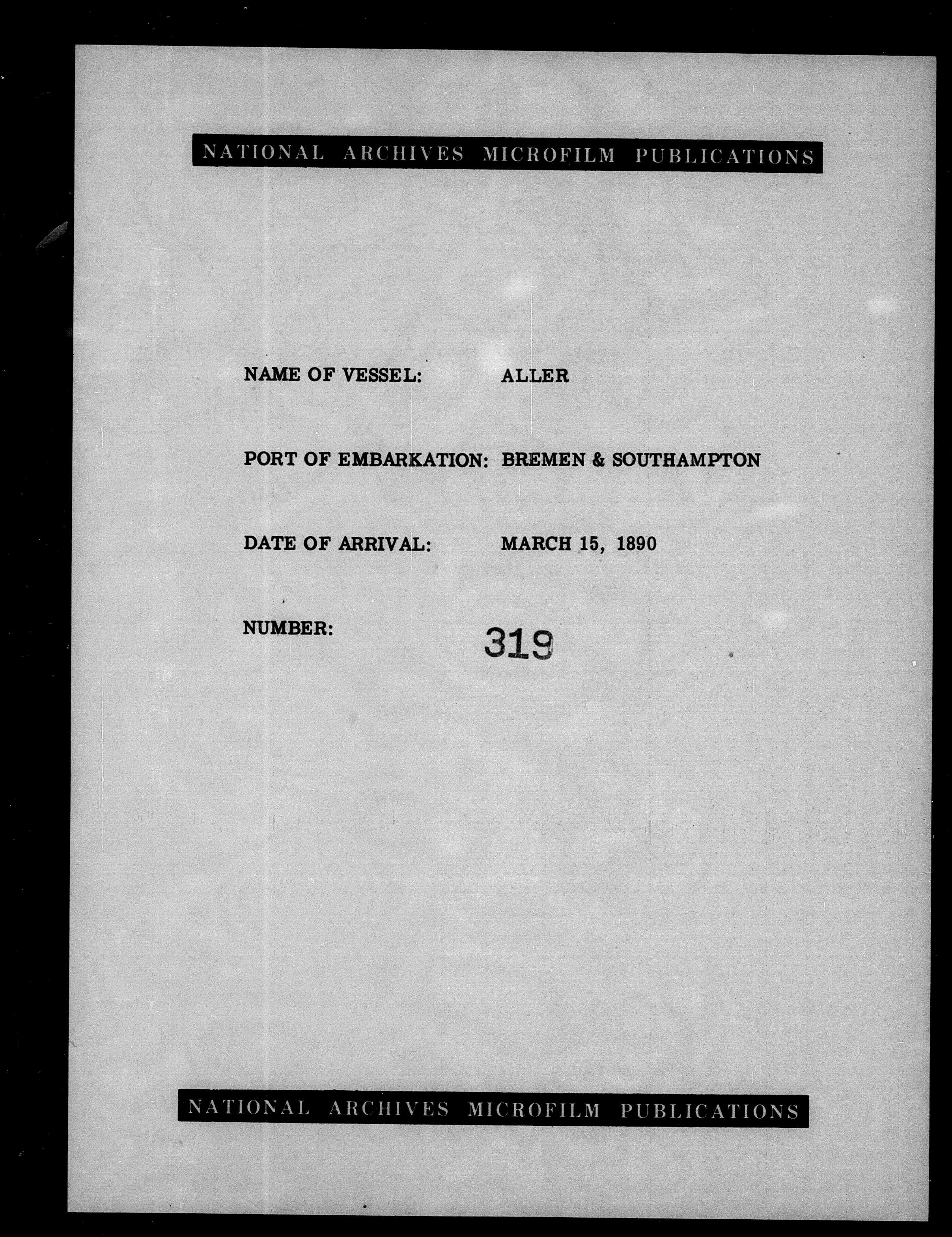 NATIONAL ARCHIVES MICROFILM PUBLICATIONS

NAME OF VESSEL: ALLER

PORT OF EMBARKATION: BREMEN & SOUTHAMPTON

DATE OF ARRIVAL: MARCH 15, 1890

NUMBER: 319

NATIONAL ARCHIVES MICROFILM PUBLICATIONS